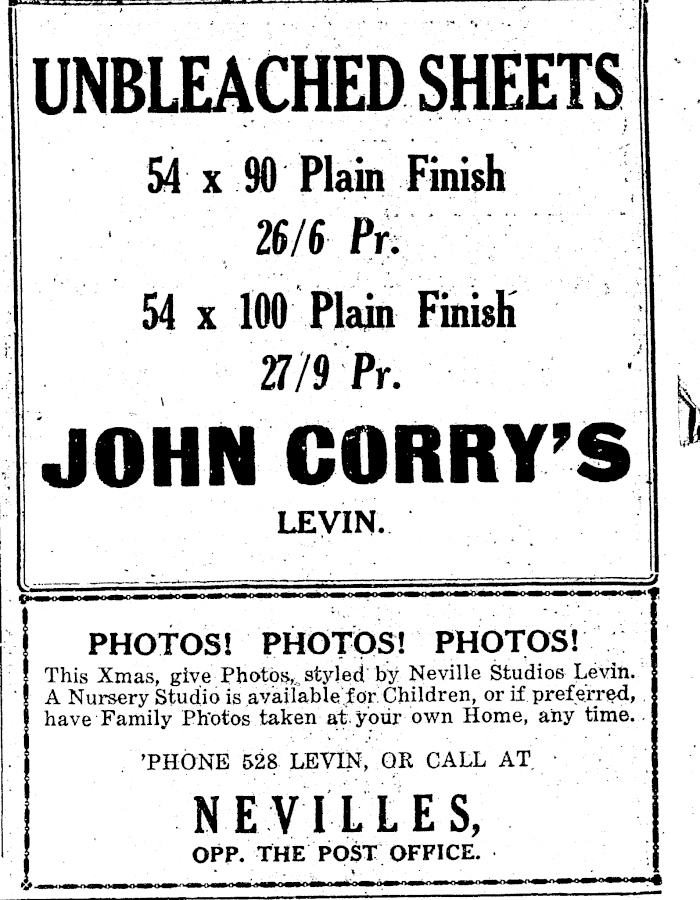 UNBLEACHED SHEETS

54 x 90 Plain Finish
26/6 Pr.

54 x 100 Plain Finish
27/9 Pr.

JOHN CORRY'S

LEVIN.

PHOTOS! PHOTOS! PHOTOS!

This Xmas, give Photos, styled by Neville Studios Levin. A Nursery Studio is available for Children, or if preferred, have Family Photos taken at your own Home, any time.

'PHONE 528 LEVIN, OR CALL AT

NEVILLES,

OPP. THE POST OFFICE.